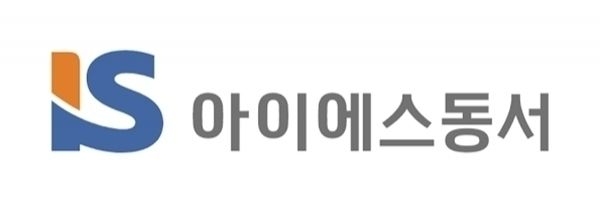 IS 아이에스동서